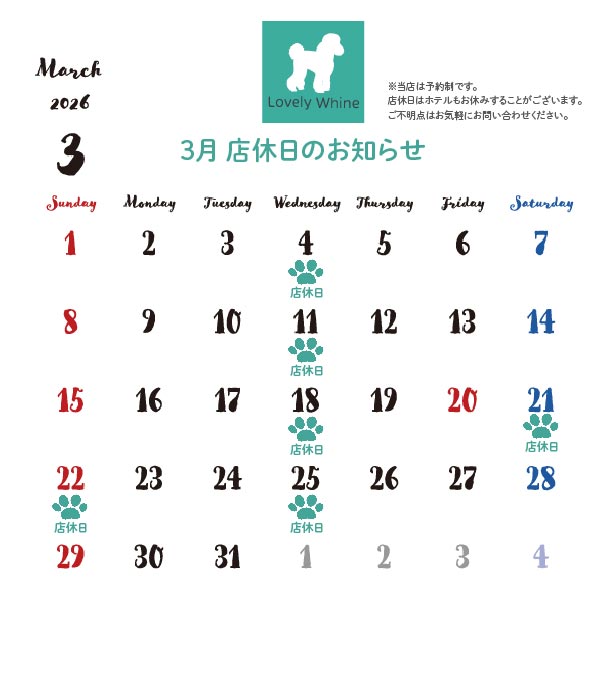 March
2026
3

Lovely Whine

※当店は予約制です。
店休日はホテルもお休みすることがございます。
ご不明点はお気軽にお問い合わせください。

3月 店休日のお知らせ

| Sunday | Monday | Tuesday | Wednesday | Thursday | Friday | Saturday |
|---|---|---|---|---|---|---|
| 1 | 2 | 3 | 4 店休日 | 5 | 6 | 7 |
| 8 | 9 | 10 | 11 店休日 | 12 | 13 | 14 |
| 15 | 16 | 17 | 18 店休日 | 19 | 20 | 21 店休日 |
| 22 店休日 | 23 | 24 | 25 店休日 | 26 | 27 | 28 |
| 29 | 30 | 31 | 1 | 2 | 3 | 4 |